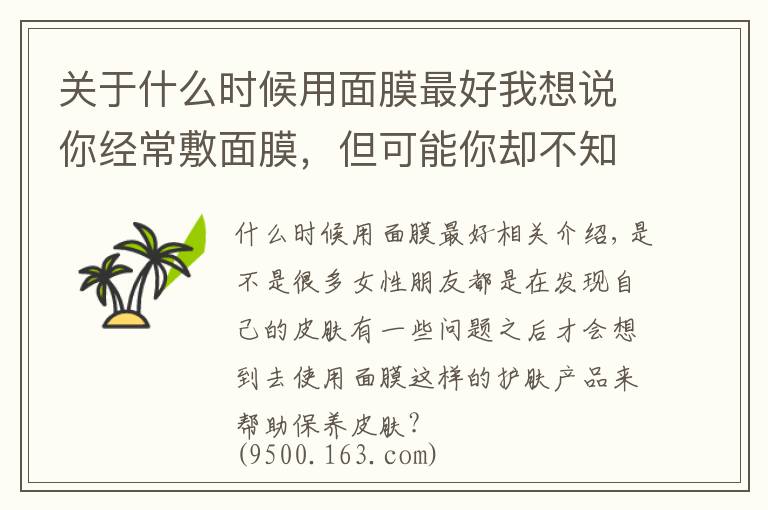 关于什么时候用面膜最好我想说你经常敷面膜，但可能你却不知

什么时候用面膜最好相关介绍，是不是很多女性朋友都是在发现自己的皮肤有一些问题之后才会想到去使用面膜这样的护肤产品来帮助保养皮肤？
(9500.163.com)